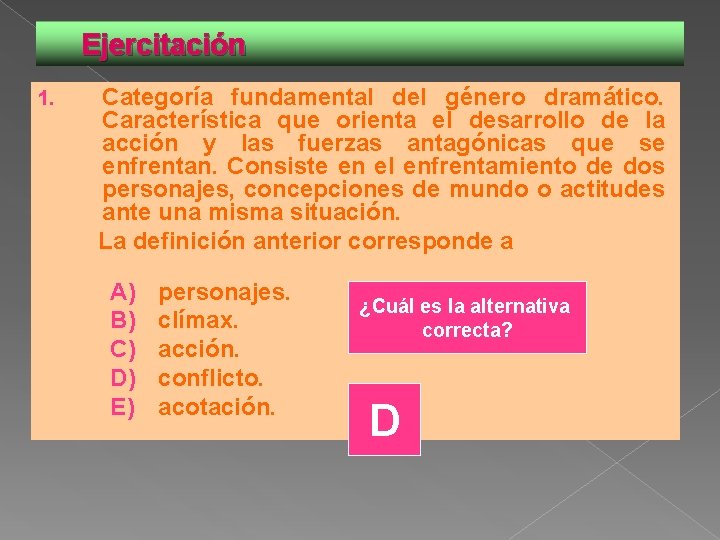 Ejercitación

1. Categoría fundamental del género dramático. Característica que orienta el desarrollo de la acción y las fuerzas antagónicas que se enfrentan. Consiste en el enfrentamiento de dos personajes, concepciones de mundo o actitudes ante una misma situación.

La definición anterior corresponde a

A) personajes.
B) clímax.
C) acción.
D) conflicto.
E) acotación.

¿Cuál es la alternativa correcta?

D